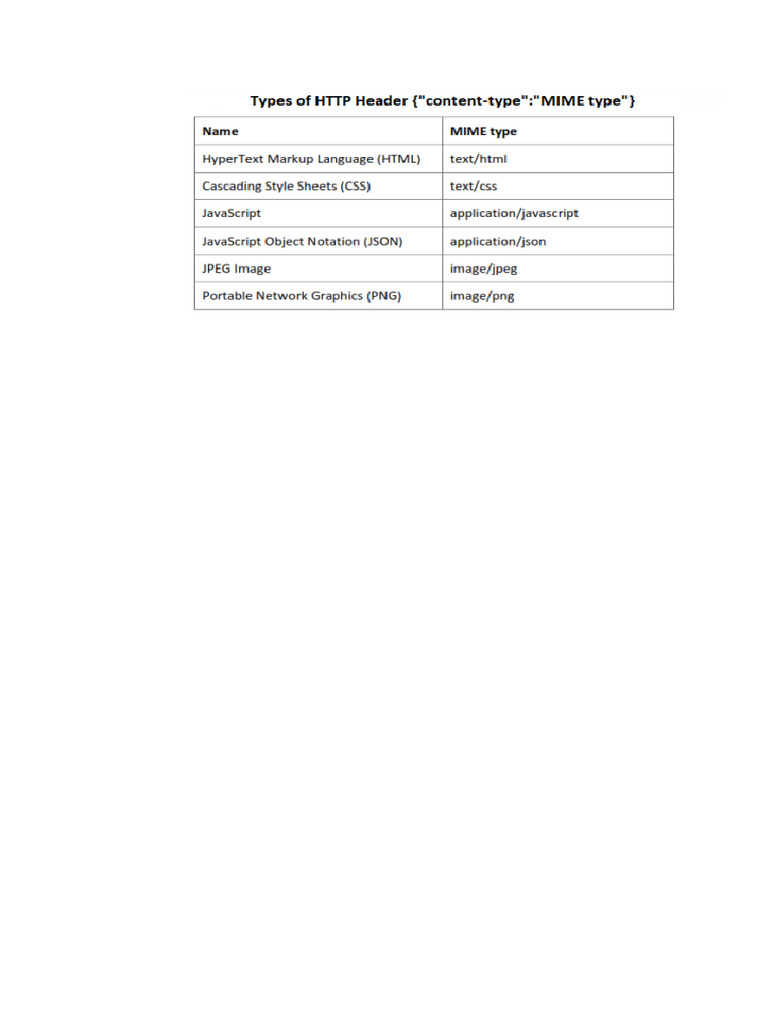 Types of HTTP Header {"content-type":"MIME type"}

| Name | MIME type |
|---|---|
| HyperText Markup Language (HTML) | text/html |
| Cascading Style Sheets (CSS) | text/css |
| JavaScript | application/javascript |
| JavaScript Object Notation (JSON) | application/json |
| JPEG Image | image/jpeg |
| Portable Network Graphics (PNG) | image/png |